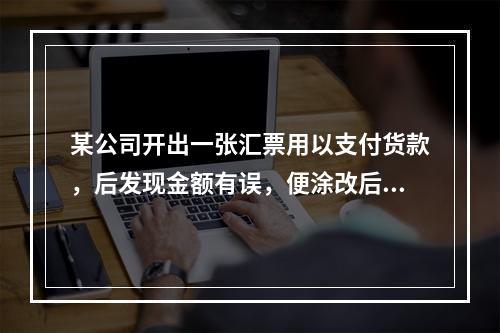 某公司开出一张汇票用以支付货款，后发现金额有误，便涂改后...